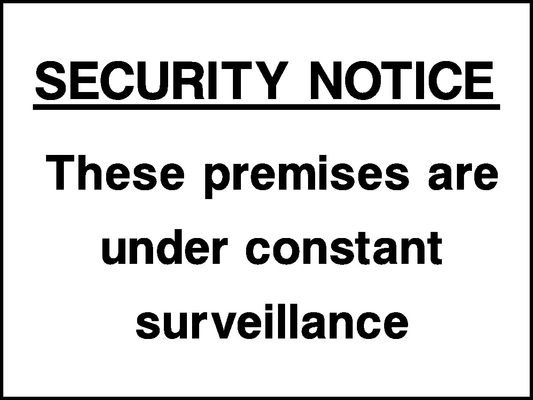 SECURITY NOTICE

These premises are under constant surveillance